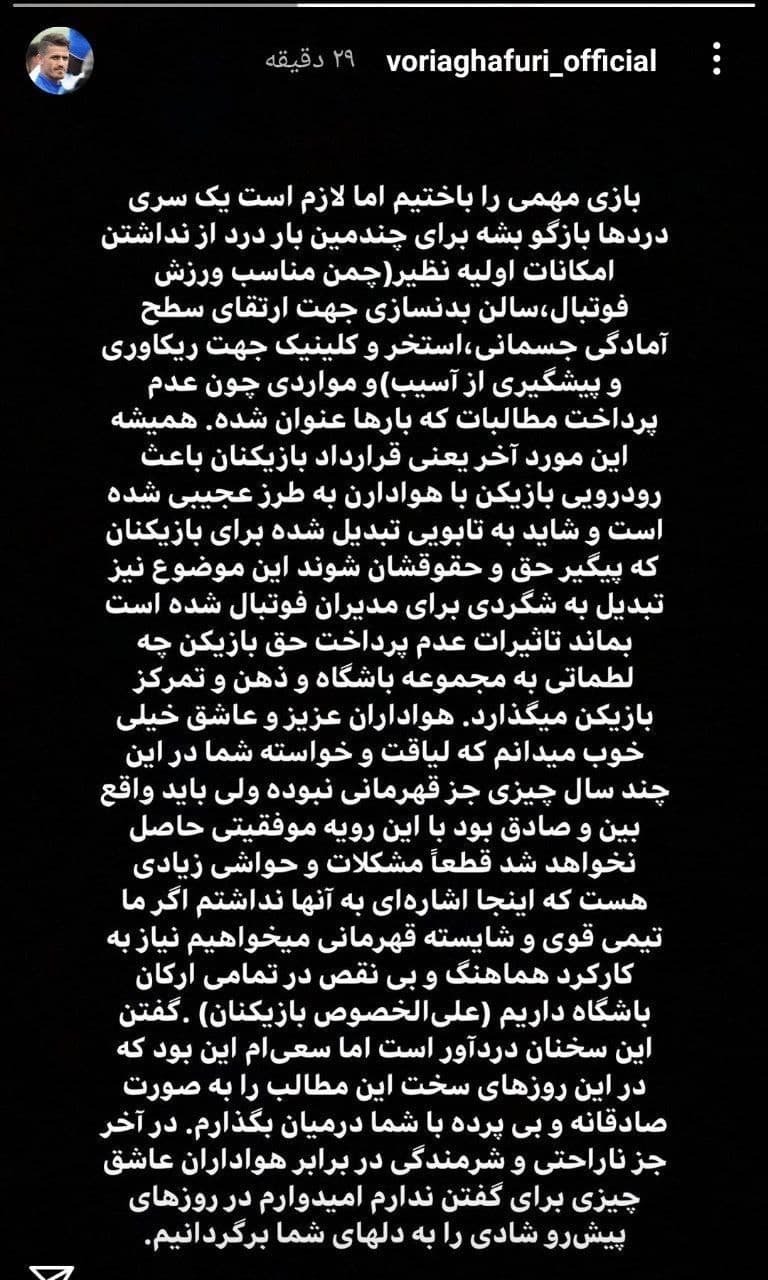 voriaghafuri_official ۲۹ دقیقه

بازی مهمی را باختیم اما لازم است یک سری دردها بازگو بشه برای چندمین بار درد از نداشتن امکانات اولیه نظیر(چمن مناسب ورزش فوتبال،سالن بدنسازی جهت ارتقای سطح آمادگی جسمانی،استخر و کلینیک جهت ریکاوری و پیشگیری از آسیب)و مواردی چون عدم پرداخت مطالبات که بارها عنوان شده. همیشه این مورد آخر یعنی قرارداد بازیکنان باعث رودرویی بازیکن با هوادارن به طرز عجیبی شده است و شاید به تابویی تبدیل شده برای بازیکنان که پیگیر حق و حقوقشان شوند این موضوع نیز تبدیل به شگردی برای مدیران فوتبال شده است بماند تاثیرات عدم پرداخت حق بازیکن چه لطماتی به مجموعه باشگاه و ذهن و تمرکز بازیکن میگذارد. هواداران عزیز و عاشق خیلی خوب میدانم که لیاقت و خواسته شما در این چند سال چیزی جز قهرمانی نبوده ولی باید واقع بین و صادق بود با این رویه موفقیتی حاصل نخواهد شد قطعاً مشکلات و حواشی زیادی هست که اینجا اشاره‌ای به آنها نداشتم اگر ما تیمی قوی و شایسته قهرمانی میخواهیم نیاز به کارکرد هماهنگ و بی نقص در تمامی ارکان باشگاه داریم (علی‌الخصوص بازیکنان) .گفتن این سخنان دردآور است اما سعی‌ام این بود که در این روزهای سخت این مطالب را به صورت صادقانه و بی پرده با شما درمیان بگذارم. در آخر جز ناراحتی و شرمندگی در برابر هواداران عاشق چیزی برای گفتن ندارم امیدوارم در روزهای پیش‌رو شادی را به دلهای شما برگردانیم.